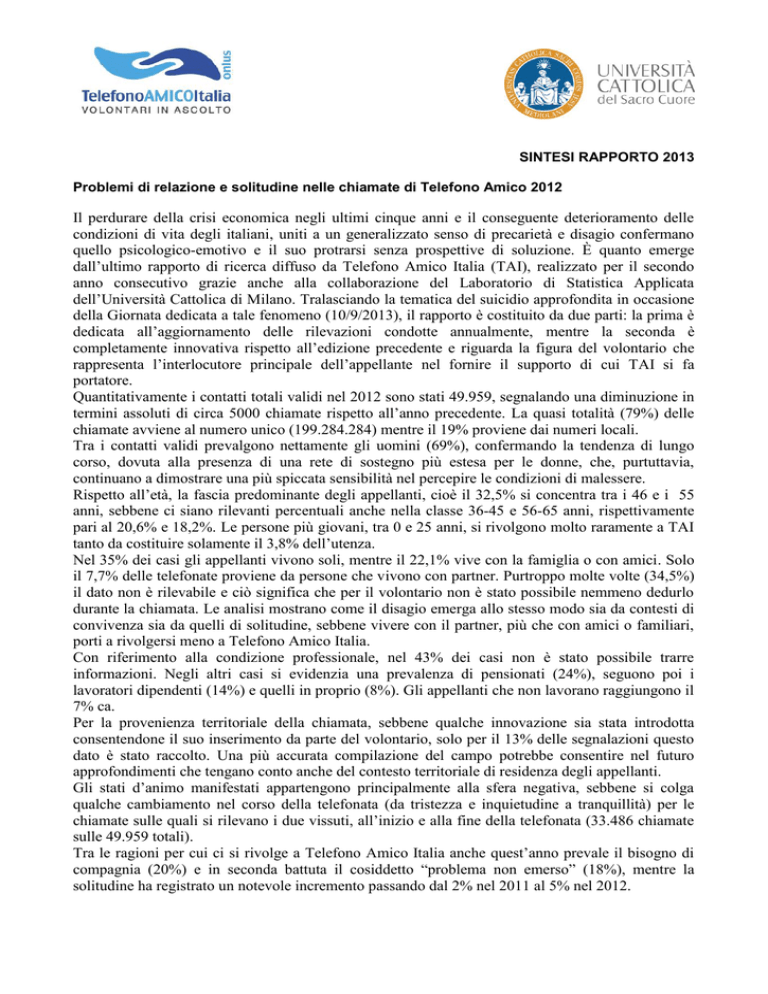 onlus
TelefonoAMICOItalia
VOLONTARI IN ASCOLTO

UNIVERSITÀ CATTOLICA del Sacro Cuore

SINTESI RAPPORTO 2013

Problemi di relazione e solitudine nelle chiamate di Telefono Amico 2012

Il perdurare della crisi economica negli ultimi cinque anni e il conseguente deterioramento delle condizioni di vita degli italiani, uniti a un generalizzato senso di precarietà e disagio confermano quello psicologico-emotivo e il suo protrarsi senza prospettive di soluzione. È quanto emerge dall'ultimo rapporto di ricerca diffuso da Telefono Amico Italia (TAI), realizzato per il secondo anno consecutivo grazie anche alla collaborazione del Laboratorio di Statistica Applicata dell'Università Cattolica di Milano. Tralasciando la tematica del suicidio approfondita in occasione della Giornata dedicata a tale fenomeno (10/9/2013), il rapporto è costituito da due parti: la prima è dedicata all'aggiornamento delle rilevazioni condotte annualmente, mentre la seconda è completamente innovativa rispetto all'edizione precedente e riguarda la figura del volontario che rappresenta l'interlocutore principale dell'appellante nel fornire il supporto di cui TAI si fa portatore.
Quantitativamente i contatti totali validi nel 2012 sono stati 49.959, segnalando una diminuzione in termini assoluti di circa 5000 chiamate rispetto all'anno precedente. La quasi totalità (79%) delle chiamate avviene al numero unico (199.284.284) mentre il 19% proviene dai numeri locali.
Tra i contatti validi prevalgono nettamente gli uomini (69%), confermando la tendenza di lungo corso, dovuta alla presenza di una rete di sostegno più estesa per le donne, che, purtuttavia, continuano a dimostrare una più spiccata sensibilità nel percepire le condizioni di malessere.
Rispetto all'età, la fascia predominante degli appellanti, cioè il 32,5% si concentra tra i 46 e i 55 anni, sebbene ci siano rilevanti percentuali anche nella classe 36-45 e 56-65 anni, rispettivamente pari al 20,6% e 18,2%. Le persone più giovani, tra 0 e 25 anni, si rivolgono molto raramente a TAI tanto da costituire solamente il 3,8% dell'utenza.
Nel 35% dei casi gli appellanti vivono soli, mentre il 22,1% vive con la famiglia o con amici. Solo il 7,7% delle telefonate proviene da persone che vivono con partner. Purtroppo molte volte (34,5%) il dato non è rilevabile e ciò significa che per il volontario non è stato possibile nemmeno dedurlo durante la chiamata. Le analisi mostrano come il disagio emerga allo stesso modo sia da contesti di convivenza sia da quelli di solitudine, sebbene vivere con il partner, più che con amici o familiari, porti a rivolgersi meno a Telefono Amico Italia.
Con riferimento alla condizione professionale, nel 43% dei casi non è stato possibile trarre informazioni. Negli altri casi si evidenzia una prevalenza di pensionati (24%), seguono poi i lavoratori dipendenti (14%) e quelli in proprio (8%). Gli appellanti che non lavorano raggiungono il 7% ca.
Per la provenienza territoriale della chiamata, sebbene qualche innovazione sia stata introdotta consentendone il suo inserimento da parte del volontario, solo per il 13% delle segnalazioni questo dato è stato raccolto. Una più accurata compilazione del campo potrebbe consentire nel futuro approfondimenti che tengano conto anche del contesto territoriale di residenza degli appellanti.
Gli stati d'animo manifestati appartengono principalmente alla sfera negativa, sebbene si colga qualche cambiamento nel corso della telefonata (da tristezza e inquietudine a tranquillità) per le chiamate sulle quali si rilevano i due vissuti, all'inizio e alla fine della telefonata (33.486 chiamate sulle 49.959 totali).
Tra le ragioni per cui ci si rivolge a Telefono Amico Italia anche quest'anno prevale il bisogno di compagnia (20%) e in seconda battuta il cosiddetto "problema non emerso" (18%), mentre la solitudine ha registrato un notevole incremento passando dal 2% nel 2011 al 5% nel 2012.